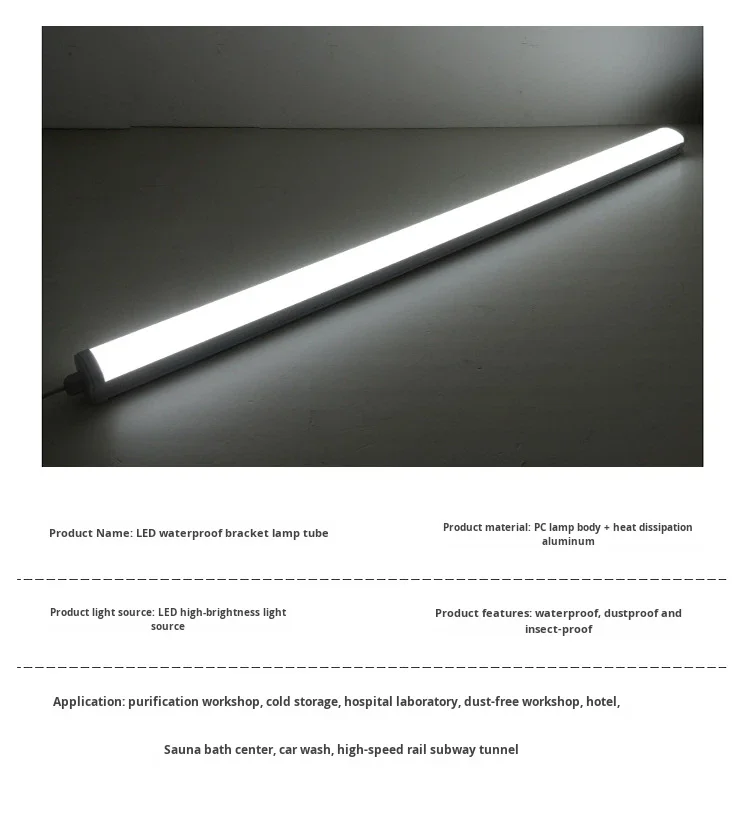 Product Name: LED waterproof bracket lamp tube

Product material: PC lamp body + heat dissipation aluminum

Product light source: LED high-brightness light source

Product features: waterproof, dustproof and insect-proof

Application: purification workshop, cold storage, hospital laboratory, dust-free workshop, hotel,

Sauna bath center, car wash, high-speed rail subway tunnel